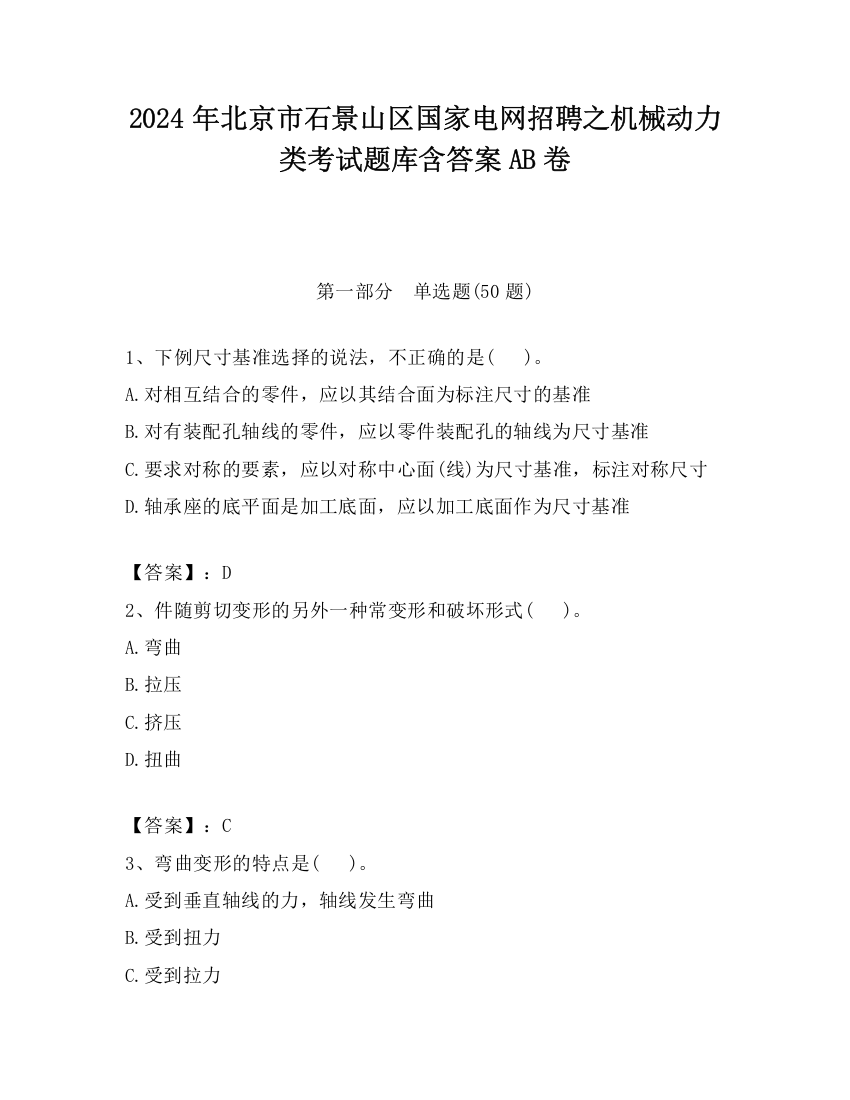 2024 年北京市石景山区国家电网招聘之机械动力类考试题库含答案 AB 卷

第一部分　单选题(50 题)

1、下例尺寸基准选择的说法，不正确的是(　 )。
A.对相互结合的零件，应以其结合面为标注尺寸的基准
B.对有装配孔轴线的零件，应以零件装配孔的轴线为尺寸基准
C.要求对称的要素，应以对称中心面(线)为尺寸基准，标注对称尺寸
D.轴承座的底平面是加工底面，应以加工底面作为尺寸基准

【答案】：D
2、件随剪切变形的另外一种常变形和破坏形式(　 )。
A.弯曲
B.拉压
C.挤压
D.扭曲

【答案】：C
3、弯曲变形的特点是(　 )。
A.受到垂直轴线的力，轴线发生弯曲
B.受到扭力
C.受到拉力